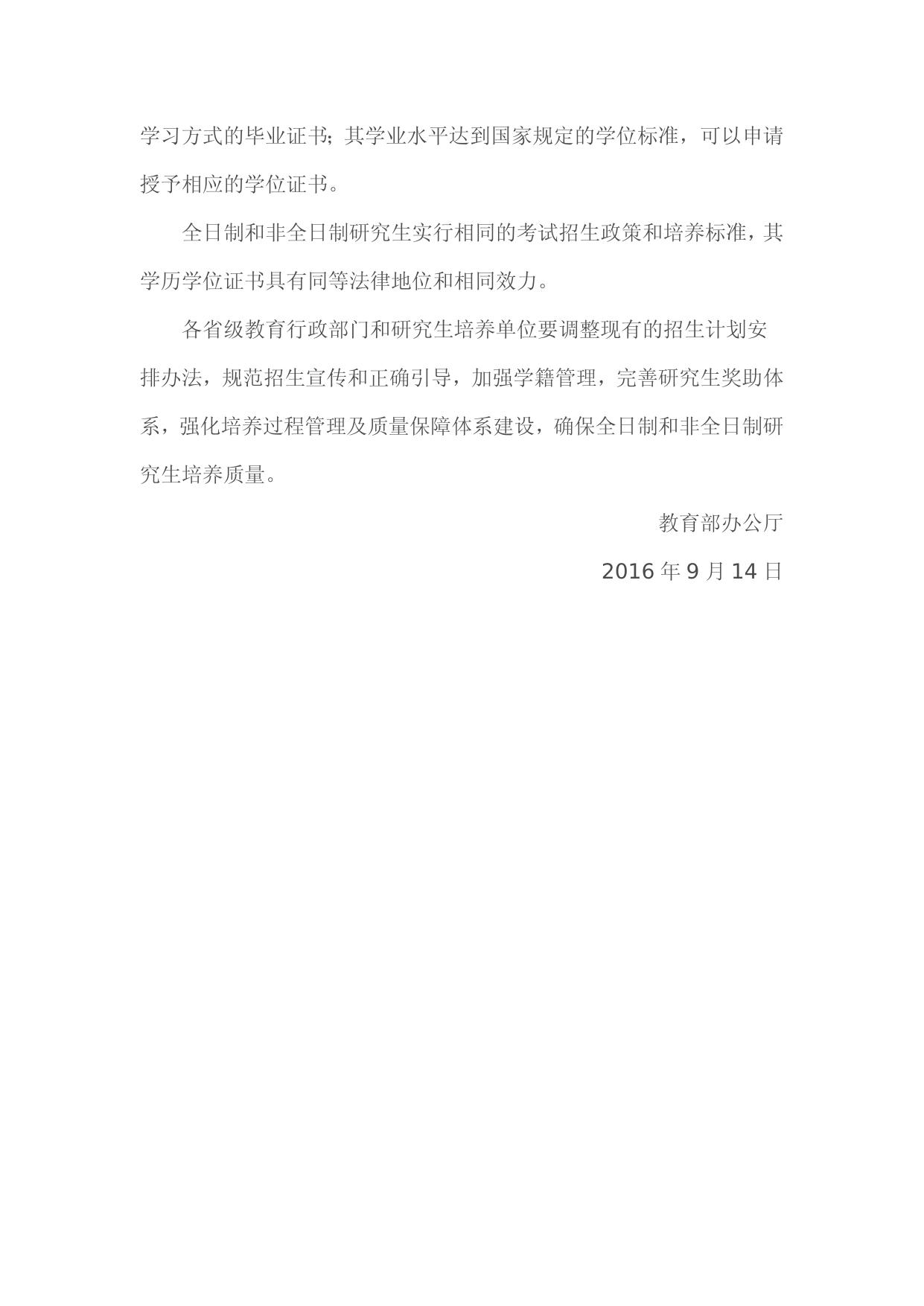 学习方式的毕业证书；其学业水平达到国家规定的学位标准，可以申请授予相应的学位证书。

全日制和非全日制研究生实行相同的考试招生政策和培养标准，其学历学位证书具有同等法律地位和相同效力。

各省级教育行政部门和研究生培养单位要调整现有的招生计划安排办法，规范招生宣传和正确引导，加强学籍管理，完善研究生奖助体系，强化培养过程管理及质量保障体系建设，确保全日制和非全日制研究生培养质量。

教育部办公厅

2016年9月14日